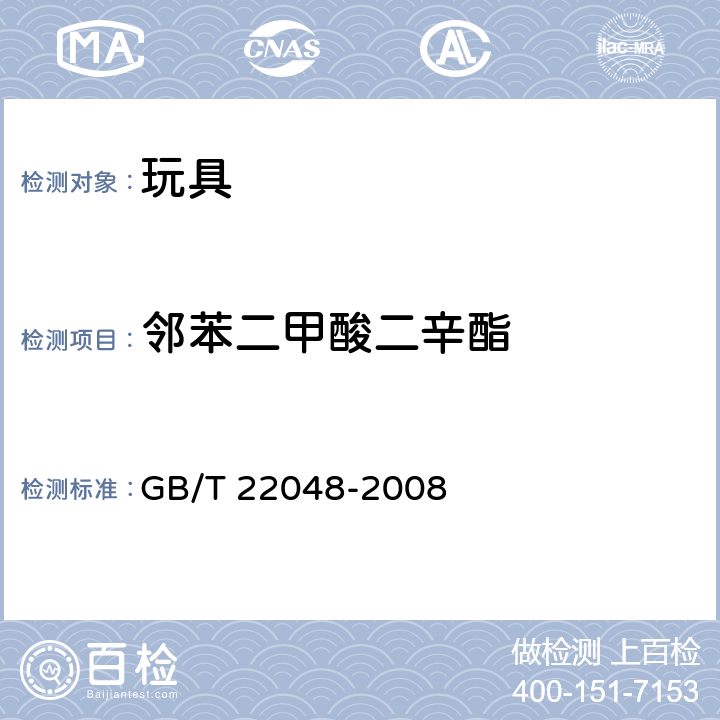 MA CNAS AL ilac-MRA

检测对象： 玩具

检测项目： 邻苯二甲酸二辛酯

检测标准： GB/T 22048-2008

百检
Baijiantest.com

做检测 上百检
400-151-7153